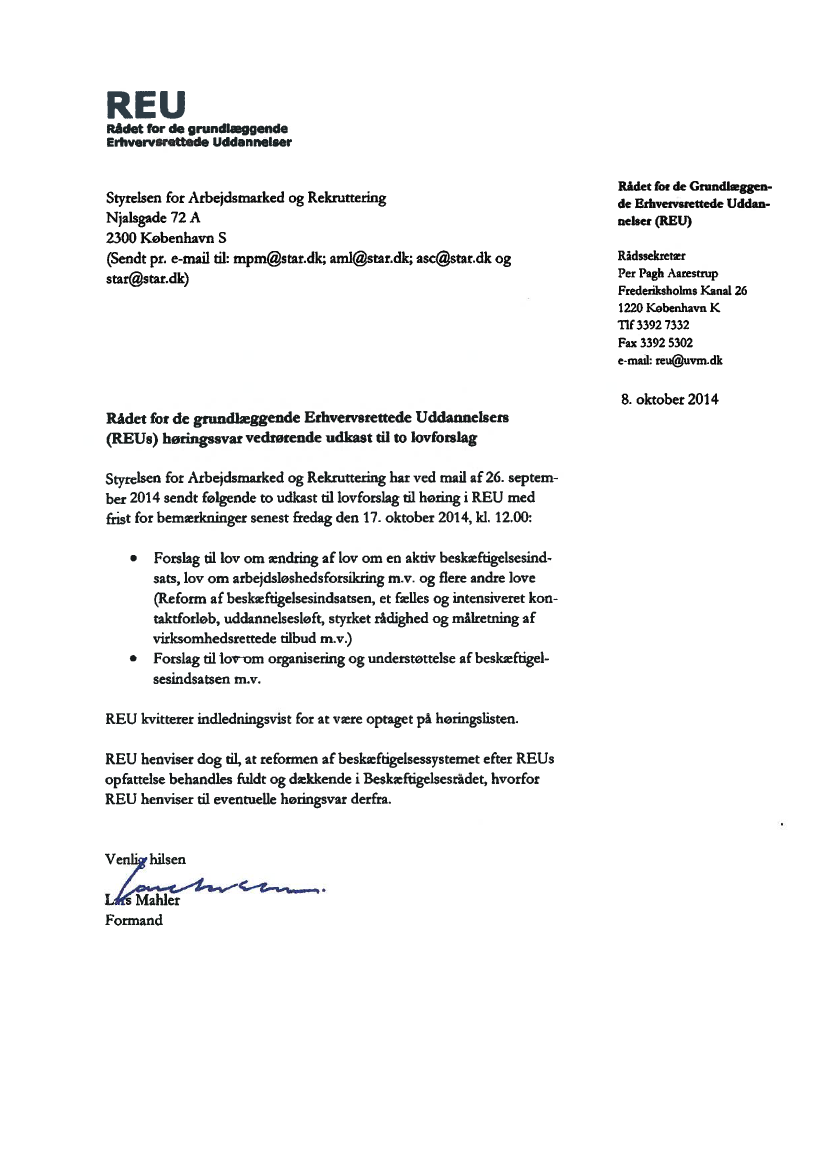 REU
Rådet for de grundlæggende Erhvervsrettede Uddannelser

Styrelsen for Arbejdsmarked og Rekruttering
Njalsgade 72 A
2300 København S
(Sendt pr. e-mail til: mpm@star.dk; aml@star.dk; asc@star.dk og star@star.dk)

Rådet for de Grundlæggende Erhvervsrettede Uddannelser (REU)

Rådssekretær
Per Pagh Aarestrup
Frederiksholms Kanal 26
1220 København K
Tlf 3392 7332
Fax 3392 5302
e-mail: reu@uvm.dk

8. oktober 2014

Rådet for de grundlæggende Erhvervsrettede Uddannelsers (REUs) høringssvar vedrørende udkast til to lovforslag

Styrelsen for Arbejdsmarked og Rekruttering har ved mail af 26. september 2014 sendt følgende to udkast til lovforslag til høring i REU med frist for bemærkninger senest fredag den 17. oktober 2014, kl. 12.00:

• Forslag til lov om ændring af lov om en aktiv beskæftigelsesindsats, lov om arbejdsløshedsforsikring m.v. og flere andre love (Reform af beskæftigelsesindsatsen, et fælles og intensiveret kontaktforløb, uddannelsesløft, styrket rådighed og målretning af virksomhedsrettede tilbud m.v.)
• Forslag til lov om organisering og understøttelse af beskæftigelsesindsatsen m.v.

REU kvitterer indledningsvist for at være optaget på høringslisten.

REU henviser dog til, at reformen af beskæftigelsessystemet efter REUs opfattelse behandles fuldt og dækkende i Beskæftigelsesrådet, hvorfor REU henviser til eventuelle høringsvar derfra.

Venlig hilsen

Lars Mahler
Formand